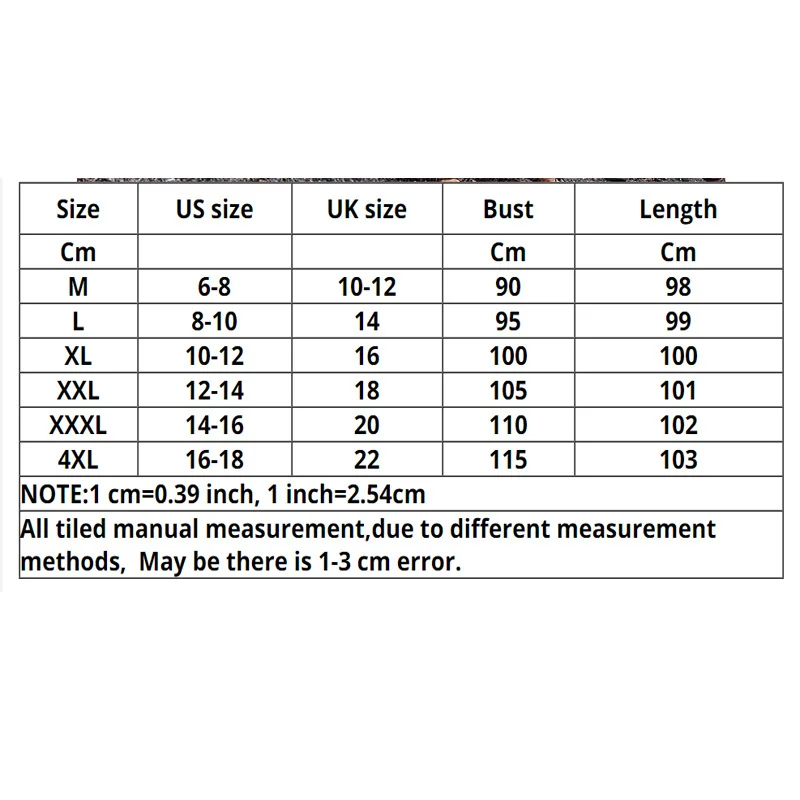 | Size | US size | UK size | Bust | Length |
|---|---|---|---|---|
| Cm | | | Cm | Cm |
| M | 6-8 | 10-12 | 90 | 98 |
| L | 8-10 | 14 | 95 | 99 |
| XL | 10-12 | 16 | 100 | 100 |
| XXL | 12-14 | 18 | 105 | 101 |
| XXXL | 14-16 | 20 | 110 | 102 |
| 4XL | 16-18 | 22 | 115 | 103 |

NOTE:1 cm=0.39 inch, 1 inch=2.54cm

All tiled manual measurement,due to different measurement methods, May be there is 1-3 cm error.